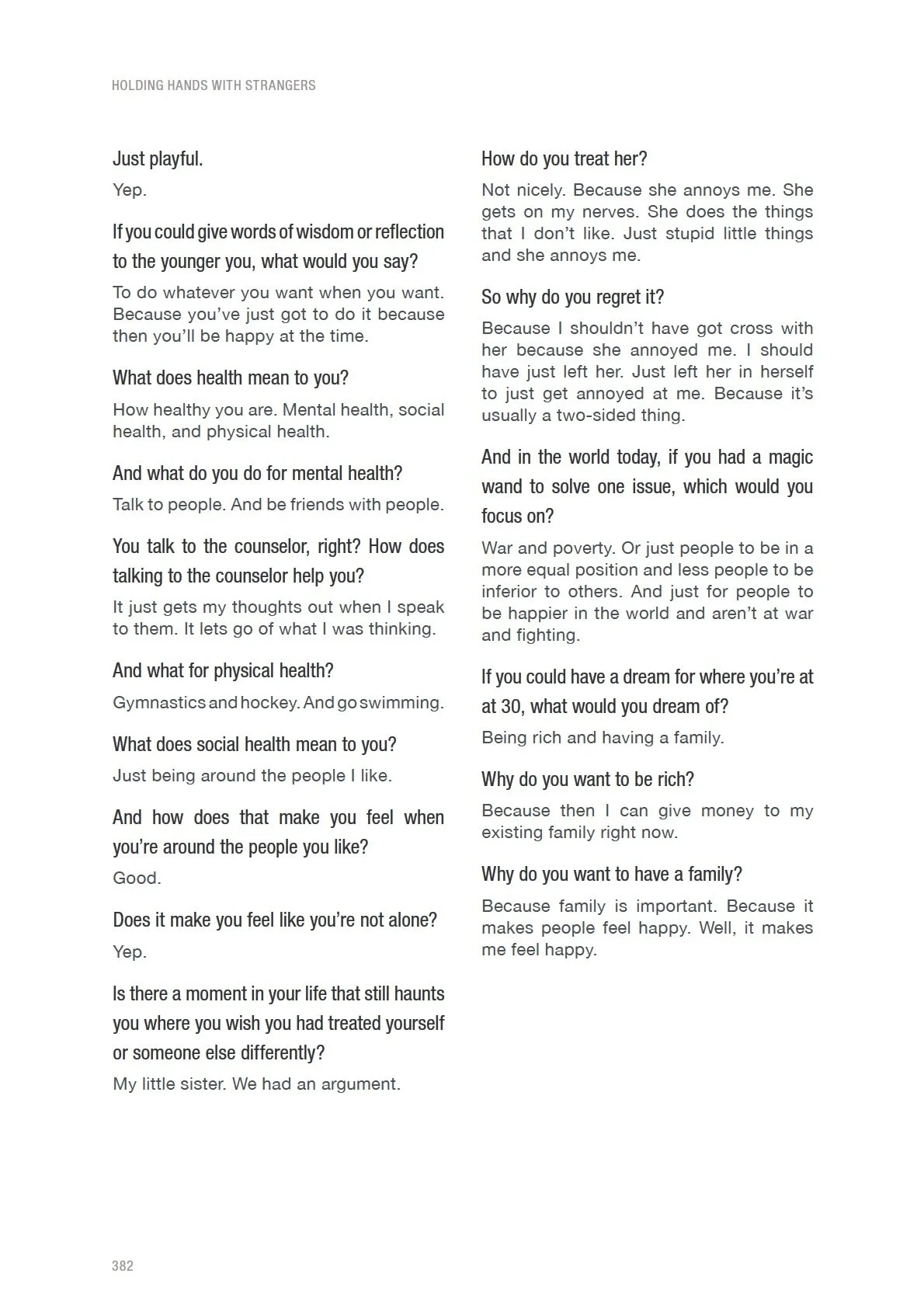 HOLDING HANDS WITH STRANGERS

Just playful.

Yep.

If you could give words of wisdom or reflection to the younger you, what would you say?

To do whatever you want when you want. Because you've just got to do it because then you'll be happy at the time.

What does health mean to you?

How healthy you are. Mental health, social health, and physical health.

And what do you do for mental health?

Talk to people. And be friends with people.

You talk to the counselor, right? How does talking to the counselor help you?

It just gets my thoughts out when I speak to them. It lets go of what I was thinking.

And what for physical health?

Gymnastics and hockey. And go swimming.

What does social health mean to you?

Just being around the people I like.

And how does that make you feel when you're around the people you like?

Good.

Does it make you feel like you're not alone?

Yep.

Is there a moment in your life that still haunts you where you wish you had treated yourself or someone else differently?

My little sister. We had an argument.

How do you treat her?

Not nicely. Because she annoys me. She gets on my nerves. She does the things that I don't like. Just stupid little things and she annoys me.

So why do you regret it?

Because I shouldn't have got cross with her because she annoyed me. I should have just left her. Just left her in herself to just get annoyed at me. Because it's usually a two-sided thing.

And in the world today, if you had a magic wand to solve one issue, which would you focus on?

War and poverty. Or just people to be in a more equal position and less people to be inferior to others. And just for people to be happier in the world and aren't at war and fighting.

If you could have a dream for where you're at at 30, what would you dream of?

Being rich and having a family.

Why do you want to be rich?

Because then I can give money to my existing family right now.

Why do you want to have a family?

Because family is important. Because it makes people feel happy. Well, it makes me feel happy.

382